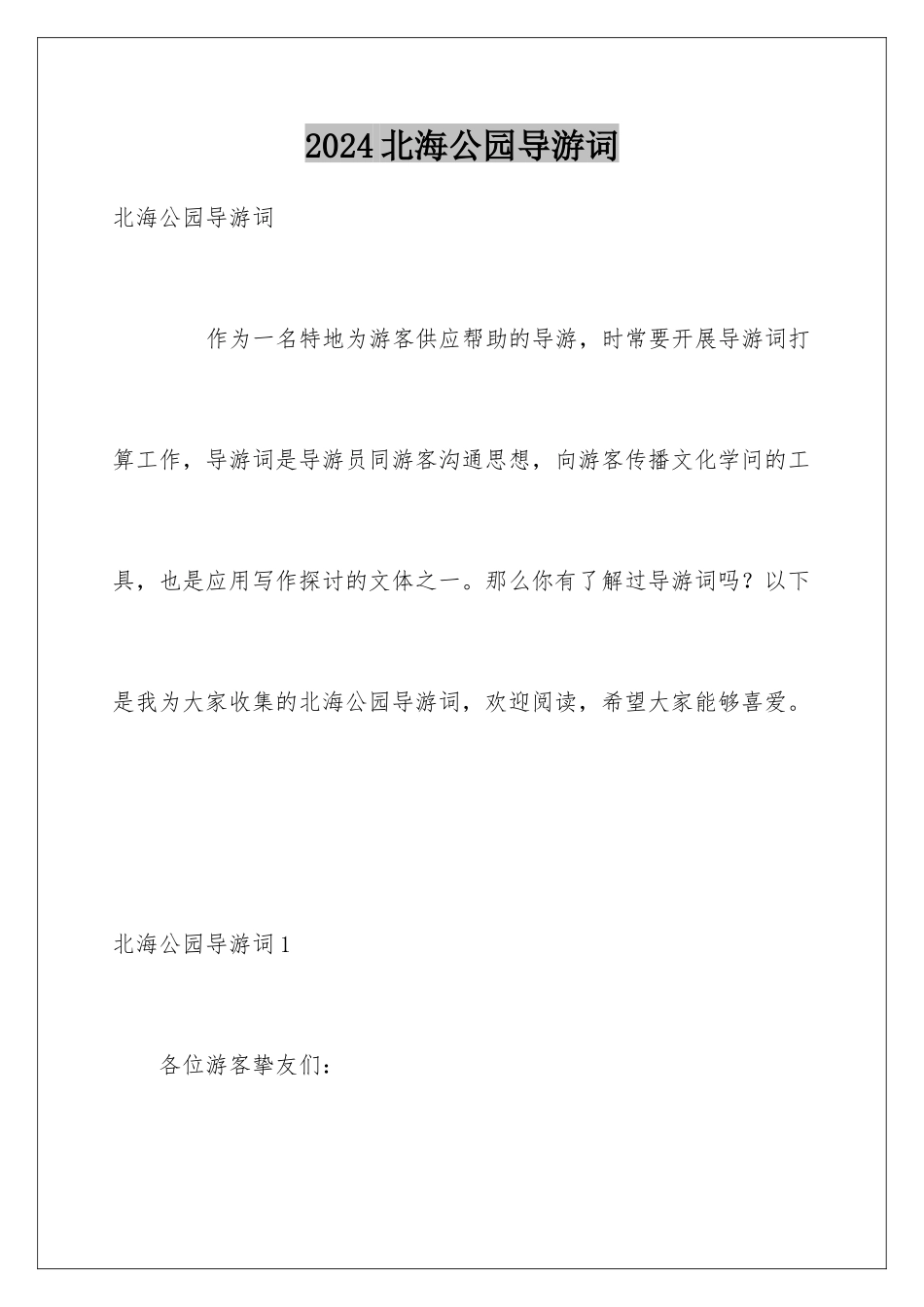 2024北海公园导游词

北海公园导游词

作为一名特地为游客供应帮助的导游，时常要开展导游词打算工作，导游词是导游员同游客沟通思想，向游客传播文化学问的工具，也是应用写作探讨的文体之一。那么你有了解过导游词吗？以下是我为大家收集的北海公园导游词，欢迎阅读，希望大家能够喜爱。

北海公园导游词1

各位游客挚友们：